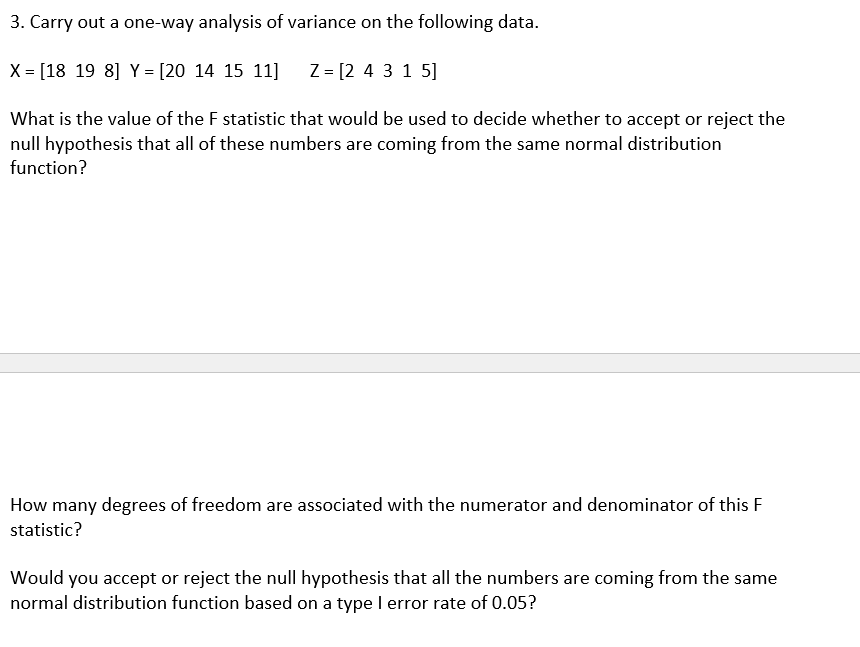 3. Carry out a one-way analysis of variance on the following data.

X = [18 19 8] Y = [20 14 15 11] Z = [2 4 3 1 5]

What is the value of the F statistic that would be used to decide whether to accept or reject the null hypothesis that all of these numbers are coming from the same normal distribution function?

How many degrees of freedom are associated with the numerator and denominator of this F statistic?

Would you accept or reject the null hypothesis that all the numbers are coming from the same normal distribution function based on a type I error rate of 0.05?